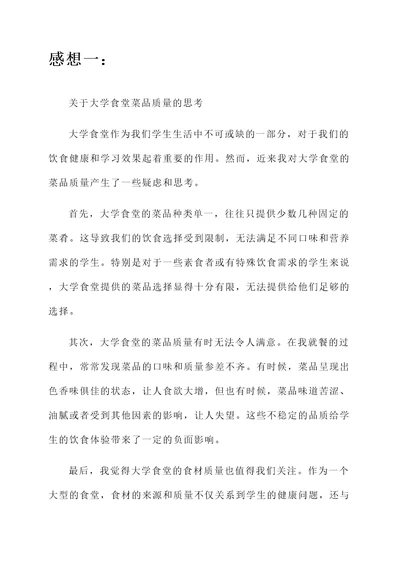 感想一：

关于大学食堂菜品质量的思考

大学食堂作为我们学生生活中不可或缺的一部分，对于我们的饮食健康和学习效果起着重要的作用。然而，近来我对大学食堂的菜品质量产生了一些疑虑和思考。

首先，大学食堂的菜品种类单一，往往只提供少数几种固定的菜肴。这导致我们的饮食选择受到限制，无法满足不同口味和营养需求的学生。特别是对于一些素食者或有特殊饮食需求的学生来说，大学食堂提供的菜品选择显得十分有限，无法提供给他们足够的选择。

其次，大学食堂的菜品质量有时无法令人满意。在我就餐的过程中，常常发现菜品的口味和质量参差不齐。有时候，菜品呈现出色香味俱佳的状态，让人食欲大增，但也有时候，菜品味道苦涩、油腻或者受到其他因素的影响，让人失望。这些不稳定的品质给学生的饮食体验带来了一定的负面影响。

最后，我觉得大学食堂的食材质量也值得我们关注。作为一个大型的食堂，食材的来源和质量不仅关系到学生的健康问题，还与